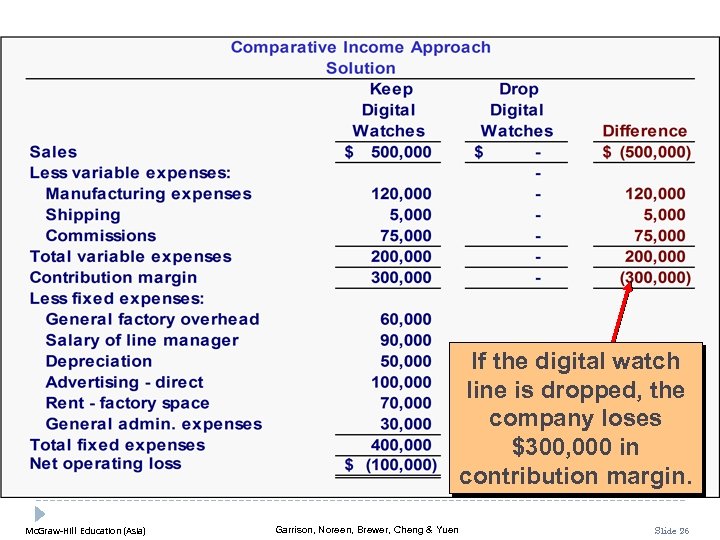 Comparative Income Approach
Solution

|  | Keep Digital Watches | Drop Digital Watches | Difference |
|---|---|---|---|
| Sales | $ 500,000 | $ - | $ (500,000) |
| Less variable expenses: |  | - |  |
| Manufacturing expenses | 120,000 | - | 120,000 |
| Shipping | 5,000 | - | 5,000 |
| Commissions | 75,000 | - | 75,000 |
| Total variable expenses | 200,000 | - | 200,000 |
| Contribution margin | 300,000 | - | (300,000) |
| Less fixed expenses: |  |  |  |
| General factory overhead | 60,000 |  |  |
| Salary of line manager | 90,000 |  |  |
| Depreciation | 50,000 |  |  |
| Advertising - direct | 100,000 |  |  |
| Rent - factory space | 70,000 |  |  |
| General admin. expenses | 30,000 |  |  |
| Total fixed expenses | 400,000 |  |  |
| Net operating loss | $ (100,000) |  |  |

If the digital watch line is dropped, the company loses $300,000 in contribution margin.

McGraw-Hill Education (Asia)
Garrison, Noreen, Brewer, Cheng & Yuen
Slide 26